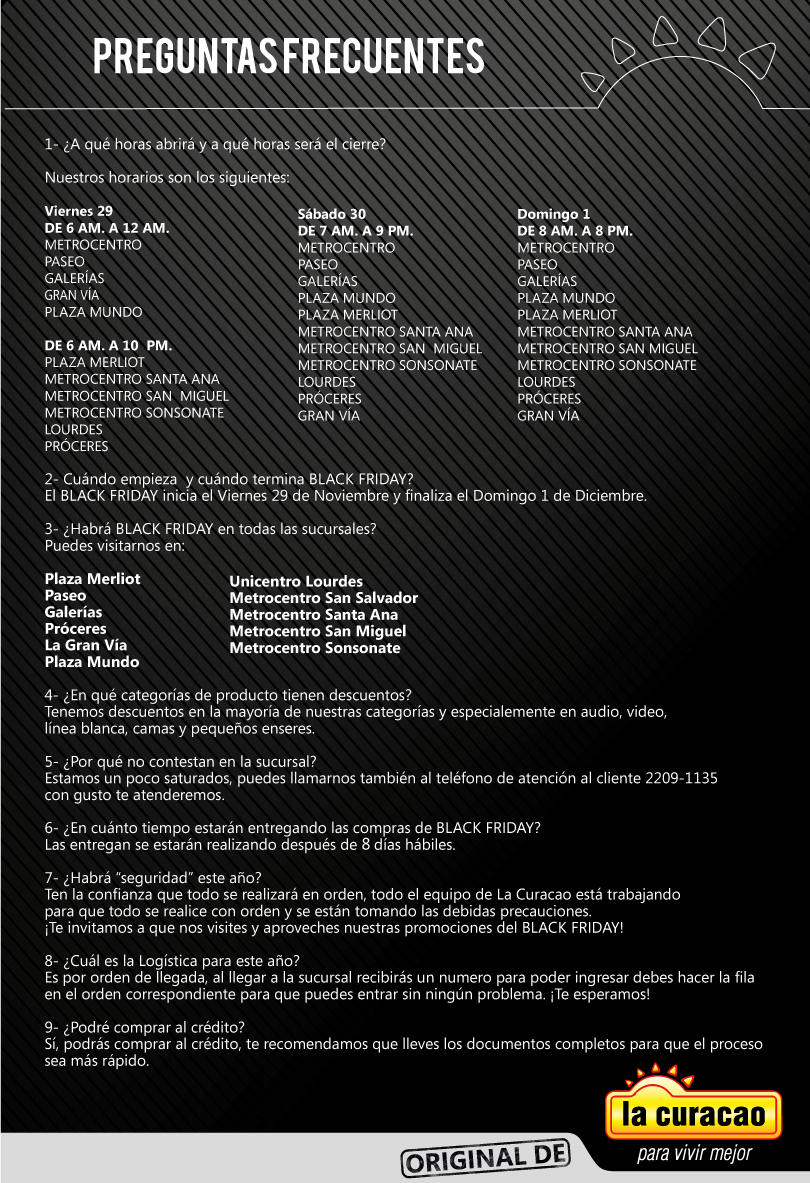 PREGUNTAS FRECUENTES

1- ¿A qué horas abrirá y a qué horas será el cierre?

Nuestros horarios son los siguientes:

Viernes 29
DE 6 AM. A 12 AM.
METROCENTRO
PASEO
GALERÍAS
GRAN VÍA
PLAZA MUNDO

DE 6 AM. A 10 PM.
PLAZA MERLIOT
METROCENTRO SANTA ANA
METROCENTRO SAN MIGUEL
METROCENTRO SONSONATE
LOURDES
PRÓCERES

Sábado 30
DE 7 AM. A 9 PM.
METROCENTRO
PASEO
GALERÍAS
PLAZA MUNDO
PLAZA MERLIOT
METROCENTRO SANTA ANA
METROCENTRO SAN MIGUEL
METROCENTRO SONSONATE
LOURDES
PRÓCERES
GRAN VÍA

Domingo 1
DE 8 AM. A 8 PM.
METROCENTRO
PASEO
GALERÍAS
PLAZA MUNDO
PLAZA MERLIOT
METROCENTRO SANTA ANA
METROCENTRO SAN MIGUEL
METROCENTRO SONSONATE
LOURDES
PRÓCERES
GRAN VÍA

2- Cuándo empieza y cuándo termina BLACK FRIDAY?
El BLACK FRIDAY inicia el Viernes 29 de Noviembre y finaliza el Domingo 1 de Diciembre.

3- ¿Habrá BLACK FRIDAY en todas las sucursales?
Puedes visitarnos en:

Plaza Merliot
Paseo
Galerías
Próceres
La Gran Vía
Plaza Mundo

Unicentro Lourdes
Metrocentro San Salvador
Metrocentro Santa Ana
Metrocentro San Miguel
Metrocentro Sonsonate

4- ¿En qué categorías de producto tienen descuentos?
Tenemos descuentos en la mayoría de nuestras categorías y especialemente en audio, video, línea blanca, camas y pequeños enseres.

5- ¿Por qué no contestan en la sucursal?
Estamos un poco saturados, puedes llamarnos también al teléfono de atención al cliente 2209-1135 con gusto te atenderemos.

6- ¿En cuánto tiempo estarán entregando las compras de BLACK FRIDAY?
Las entregan se estarán realizando después de 8 días hábiles.

7- ¿Habrá "seguridad" este año?
Ten la confianza que todo se realizará en orden, todo el equipo de La Curacao está trabajando para que todo se realice con orden y se están tomando las debidas precauciones.
¡Te invitamos a que nos visites y aproveches nuestras promociones del BLACK FRIDAY!

8- ¿Cuál es la Logística para este año?
Es por orden de llegada, al llegar a la sucursal recibirás un numero para poder ingresar debes hacer la fila en el orden correspondiente para que puedes entrar sin ningún problema. ¡Te esperamos!

9- ¿Podré comprar al crédito?
Sí, podrás comprar al crédito, te recomendamos que lleves los documentos completos para que el proceso sea más rápido.

ORIGINAL DE

la curacao
para vivir mejor